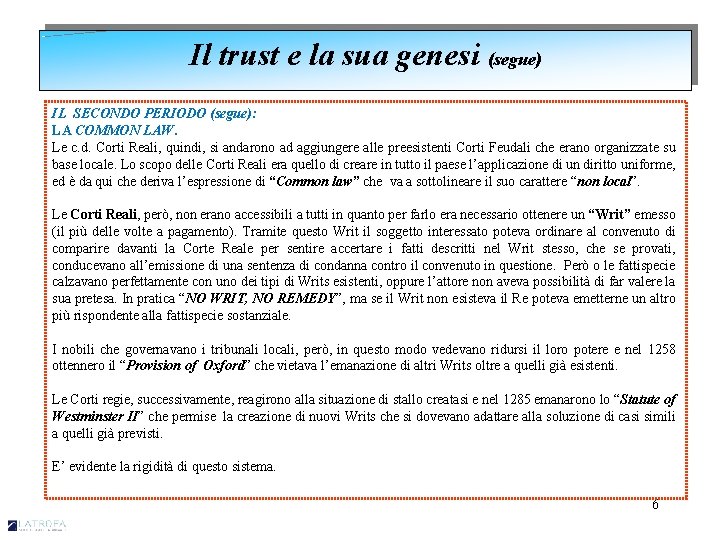 Il trust e la sua genesi (segue)

IL SECONDO PERIODO (segue):
LA COMMON LAW.
Le c.d. Corti Reali, quindi, si andarono ad aggiungere alle preesistenti Corti Feudali che erano organizzate su base locale. Lo scopo delle Corti Reali era quello di creare in tutto il paese l'applicazione di un diritto uniforme, ed è da qui che deriva l'espressione di "Common law" che va a sottolineare il suo carattere "non local".

Le Corti Reali, però, non erano accessibili a tutti in quanto per farlo era necessario ottenere un "Writ" emesso (il più delle volte a pagamento). Tramite questo Writ il soggetto interessato poteva ordinare al convenuto di comparire davanti la Corte Reale per sentire accertare i fatti descritti nel Writ stesso, che se provati, conducevano all'emissione di una sentenza di condanna contro il convenuto in questione. Però o le fattispecie calzavano perfettamente con uno dei tipi di Writs esistenti, oppure l'attore non aveva possibilità di far valere la sua pretesa. In pratica "NO WRIT, NO REMEDY", ma se il Writ non esisteva il Re poteva emetterne un altro più rispondente alla fattispecie sostanziale.

I nobili che governavano i tribunali locali, però, in questo modo vedevano ridursi il loro potere e nel 1258 ottennero il "Provision of Oxford" che vietava l'emanazione di altri Writs oltre a quelli già esistenti.

Le Corti regie, successivamente, reagirono alla situazione di stallo creatasi e nel 1285 emanarono lo "Statute of Westminster II" che permise la creazione di nuovi Writs che si dovevano adattare alla soluzione di casi simili a quelli già previsti.

E' evidente la rigidità di questo sistema.

6

LATROFA